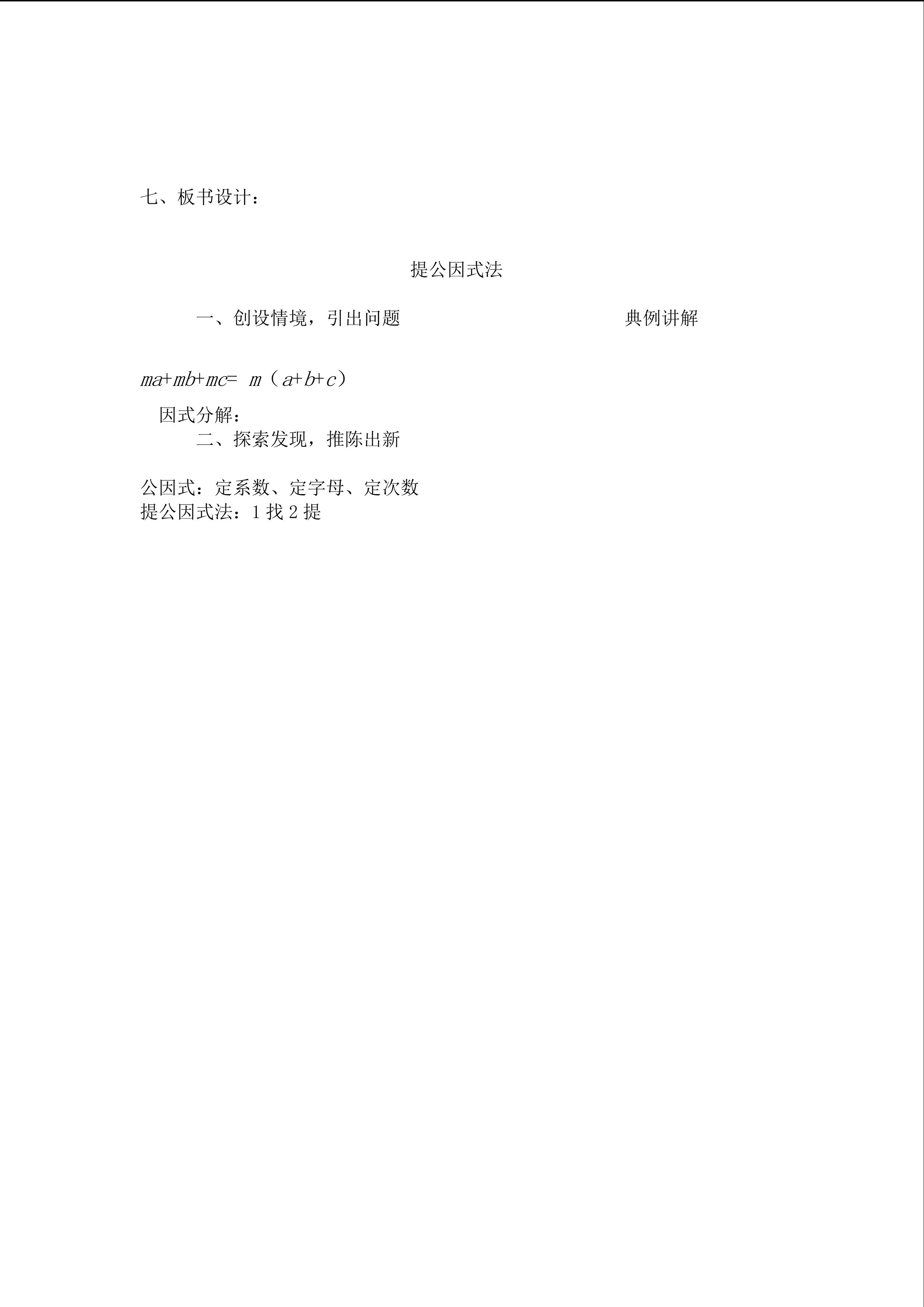 七、板书设计：

提公因式法

一、创设情境，引出问题    典例讲解

$ma+mb+mc=m(a+b+c)$

因式分解：

二、探索发现，推陈出新

公因式：定系数、定字母、定次数
提公因式法：1找2提